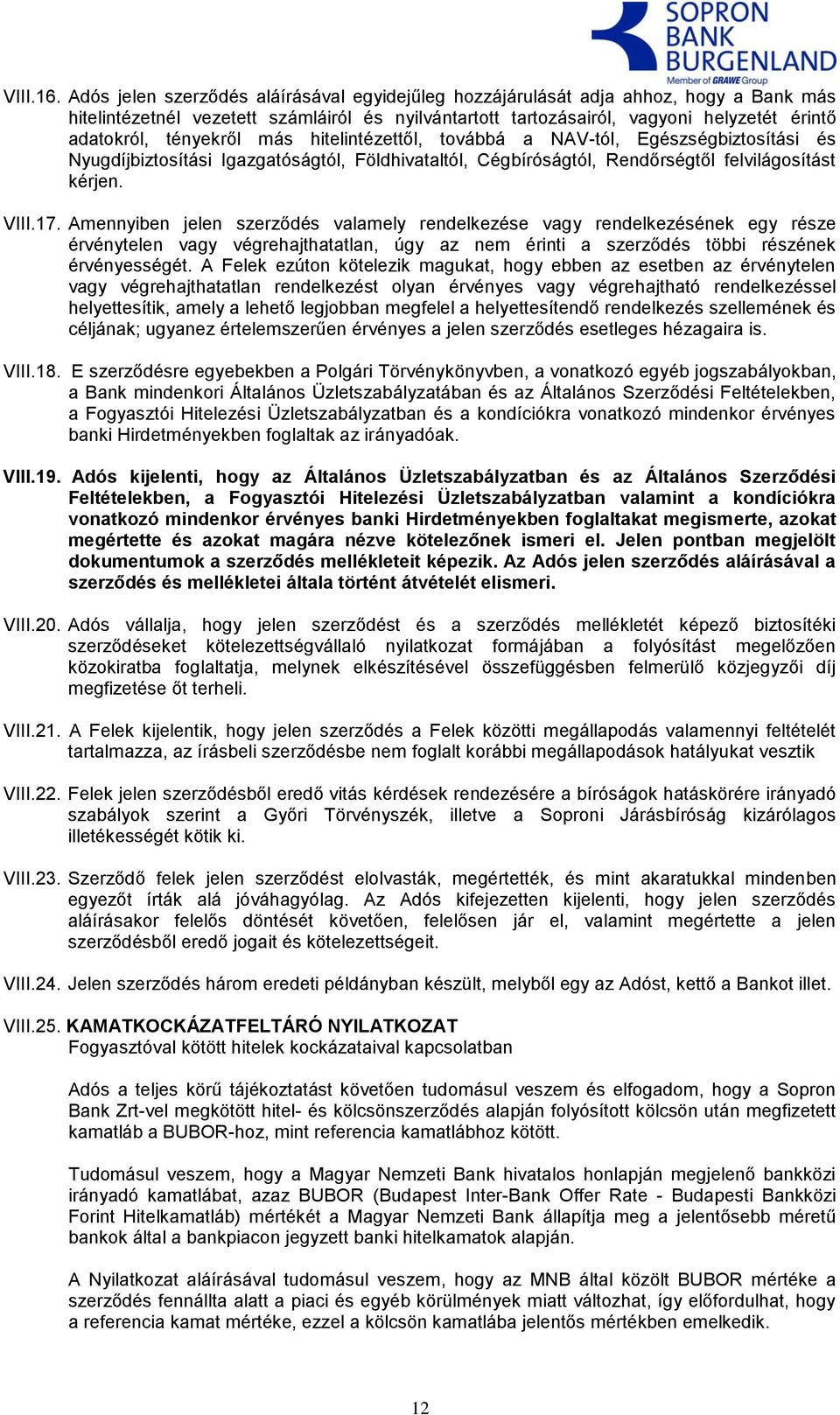 SOPRON BANK BURGENLAND
Member of GRAWE Group

VIII.16. Adós jelen szerződés aláírásával egyidejűleg hozzájárulását adja ahhoz, hogy a Bank más hitelintézetnél vezetett számláiról és nyilvántartott tartozásairól, vagyoni helyzetét érintő adatokról, tényekről más hitelintézettől, továbbá a NAV-tól, Egészségbiztosítási és Nyugdíjbiztosítási Igazgatóságtól, Földhivataltól, Cégbíróságtól, Rendőrségtől felvilágosítást kérjen.

VIII.17. Amennyiben jelen szerződés valamely rendelkezése vagy rendelkezésének egy része érvénytelen vagy végrehajthatatlan, úgy az nem érinti a szerződés többi részének érvényességét. A Felek ezúton kötelezik magukat, hogy ebben az esetben az érvénytelen vagy végrehajthatatlan rendelkezést olyan érvényes vagy végrehajtható rendelkezéssel helyettesítik, amely a lehető legjobban megfelel a helyettesítendő rendelkezés szellemének és céljának; ugyanez értelemszerűen érvényes a jelen szerződés esetleges hézagaira is.

VIII.18. E szerződésre egyebekben a Polgári Törvénykönyvben, a vonatkozó egyéb jogszabályokban, a Bank mindenkori Általános Üzletszabályzatában és az Általános Szerződési Feltételekben, a Fogyasztói Hitelezési Üzletszabályzatban és a kondíciókra vonatkozó mindenkor érvényes banki Hirdetményekben foglaltak az irányadóak.

VIII.19. Adós kijelenti, hogy az Általános Üzletszabályzatban és az Általános Szerződési Feltételekben, a Fogyasztói Hitelezési Üzletszabályzatban valamint a kondíciókra vonatkozó mindenkor érvényes banki Hirdetményekben foglaltakat megismerte, azokat megértette és azokat magára nézve kötelezőnek ismeri el. Jelen pontban megjelölt dokumentumok a szerződés mellékleteit képezik. Az Adós jelen szerződés aláírásával a szerződés és mellékletei általa történt átvételét elismeri.

VIII.20. Adós vállalja, hogy jelen szerződést és a szerződés mellékletét képező biztosítéki szerződéseket kötelezettségvállaló nyilatkozat formájában a folyósítást megelőzően közokiratba foglaltatja, melynek elkészítésével összefüggésben felmerülő közjegyzői díj megfizetése őt terheli.

VIII.21. A Felek kijelentik, hogy jelen szerződés a Felek közötti megállapodás valamennyi feltételét tartalmazza, az írásbeli szerződésbe nem foglalt korábbi megállapodások hatályukat vesztik

VIII.22. Felek jelen szerződésből eredő vitás kérdések rendezésére a bíróságok hatáskörére irányadó szabályok szerint a Győri Törvényszék, illetve a Soproni Járásbíróság kizárólagos illetékességét kötik ki.

VIII.23. Szerződő felek jelen szerződést elolvasták, megértették, és mint akaratukkal mindenben egyezőt írták alá jóváhagyólag. Az Adós kifejezetten kijelenti, hogy jelen szerződés aláírásakor felelős döntését követően, felelősen jár el, valamint megértette a jelen szerződésből eredő jogait és kötelezettségeit.

VIII.24. Jelen szerződés három eredeti példányban készült, melyből egy az Adóst, kettő a Bankot illet.

VIII.25. KAMATKOCKÁZATFELTÁRÓ NYILATKOZAT
Fogyasztóval kötött hitelek kockázataival kapcsolatban

Adós a teljes körű tájékoztatást követően tudomásul veszem és elfogadom, hogy a Sopron Bank Zrt-vel megkötött hitel- és kölcsönszerződés alapján folyósított kölcsön után megfizetett kamatláb a BUBOR-hoz, mint referencia kamatlábhoz kötött.

Tudomásul veszem, hogy a Magyar Nemzeti Bank hivatalos honlapján megjelenő bankközi irányadó kamatlábat, azaz BUBOR (Budapest Inter-Bank Offer Rate - Budapesti Bankközi Forint Hitelkamatláb) mértékét a Magyar Nemzeti Bank állapítja meg a jelentősebb méretű bankok által a bankpiacon jegyzett banki hitelkamatok alapján.

A Nyilatkozat aláírásával tudomásul veszem, hogy az MNB által közölt BUBOR mértéke a szerződés fennállta alatt a piaci és egyéb körülmények miatt változhat, így előfordulhat, hogy a referencia kamat mértéke, ezzel a kölcsön kamatlába jelentős mértékben emelkedik.

12